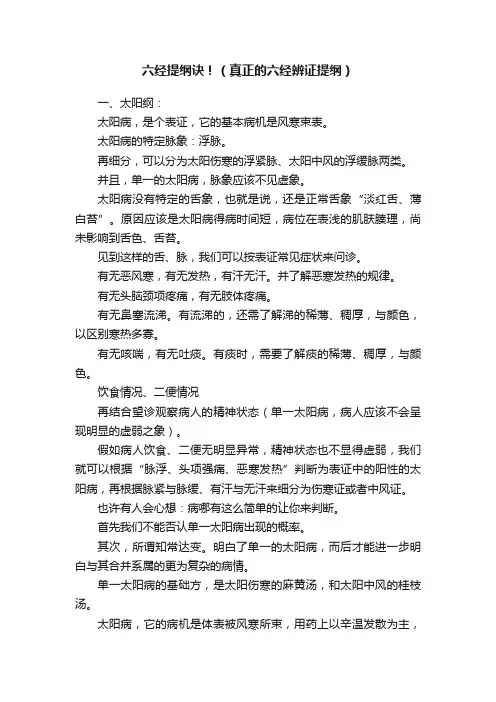 六经提纲诀！（真正的六经辨证提纲）

一、太阳纲：

太阳病，是个表证，它的基本病机是风寒束表。

太阳病的特定脉象：浮脉。

再细分，可以分为太阳伤寒的浮紧脉、太阳中风的浮缓脉两类。

并且，单一的太阳病，脉象应该不见虚象。

太阳病没有特定的舌象，也就是说，还是正常舌象“淡红舌、薄白苔”。原因应该是太阳病得病时间短，病位在表浅的肌肤腠理，尚未影响到舌色、舌苔。

见到这样的舌、脉，我们可以按表证常见症状来问诊。

有无恶风寒，有无发热，有汗无汗。并了解恶寒发热的规律。

有无头脑颈项疼痛，有无肢体疼痛。

有无鼻塞流涕。有流涕的，还需了解涕的稀薄、稠厚，与颜色，以区别寒热多寡。

有无咳喘，有无吐痰。有痰时，需要了解痰的稀薄、稠厚，与颜色。

饮食情况、二便情况

再结合望诊观察病人的精神状态（单一太阳病，病人应该不会呈现明显的虚弱之象）。

假如病人饮食、二便无明显异常，精神状态也不显得虚弱，我们就可以根据“脉浮、头项强痛、恶寒发热”判断为表证中的阳性的太阳病，再根据脉紧与脉缓、有汗与无汗来细分为伤寒证或者中风证。

也许有人会心想：病哪有这么简单的让你来判断。

首先我们不能否认单一太阳病出现的概率。

其次，所谓知常达变。明白了单一的太阳病，而后才能进一步明白与其合并系属的更为复杂的病情。

单一太阳病的基础方，是太阳伤寒的麻黄汤，和太阳中风的桂枝汤。

太阳病，它的病机是体表被风寒所束，用药上以辛温发散为主，